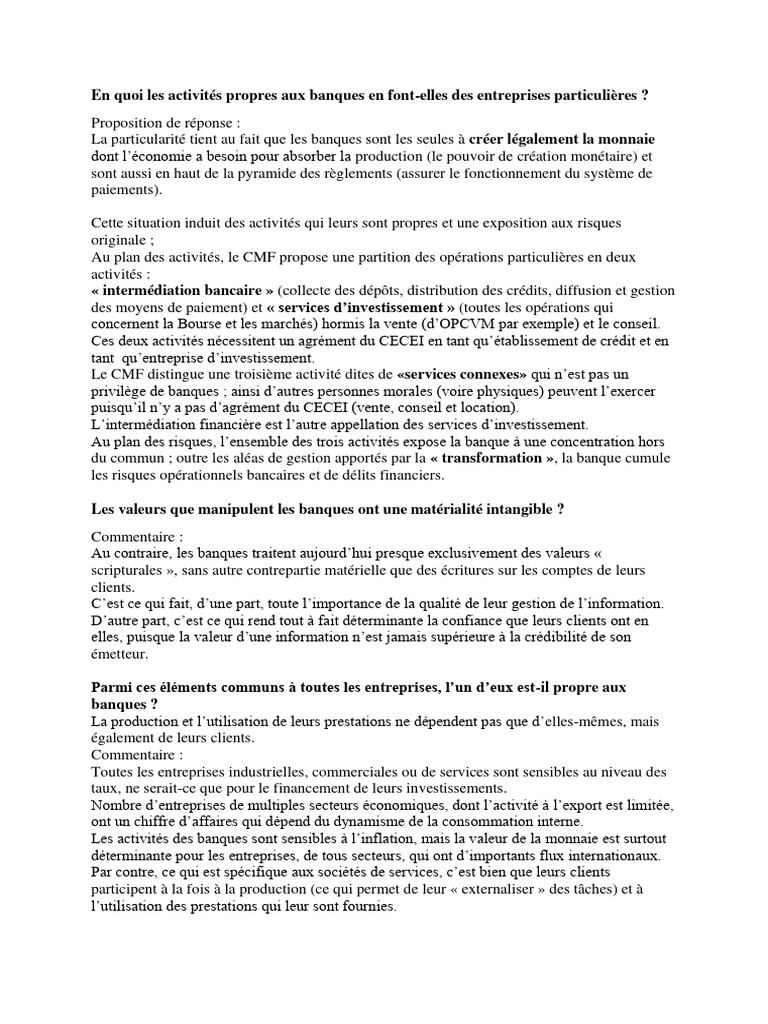 En quoi les activités propres aux banques en font-elles des entreprises particulières ?

Proposition de réponse :
La particularité tient au fait que les banques sont les seules à créer légalement la monnaie dont l'économie a besoin pour absorber la production (le pouvoir de création monétaire) et sont aussi en haut de la pyramide des règlements (assurer le fonctionnement du système de paiements).

Cette situation induit des activités qui leurs sont propres et une exposition aux risques originale ;
Au plan des activités, le CMF propose une partition des opérations particulières en deux activités :
« intermédiation bancaire » (collecte des dépôts, distribution des crédits, diffusion et gestion des moyens de paiement) et « services d'investissement » (toutes les opérations qui concernent la Bourse et les marchés) hormis la vente (d'OPCVM par exemple) et le conseil.
Ces deux activités nécessitent un agrément du CECEI en tant qu'établissement de crédit et en tant qu'entreprise d'investissement.
Le CMF distingue une troisième activité dites de «services connexes» qui n'est pas un privilège de banques ; ainsi d'autres personnes morales (voire physiques) peuvent l'exercer puisqu'il n'y a pas d'agrément du CECEI (vente, conseil et location).
L'intermédiation financière est l'autre appellation des services d'investissement.
Au plan des risques, l'ensemble des trois activités expose la banque à une concentration hors du commun ; outre les aléas de gestion apportés par la « transformation », la banque cumule les risques opérationnels bancaires et de délits financiers.

Les valeurs que manipulent les banques ont une matérialité intangible ?

Commentaire :
Au contraire, les banques traitent aujourd'hui presque exclusivement des valeurs « scripturales », sans autre contrepartie matérielle que des écritures sur les comptes de leurs clients.
C'est ce qui fait, d'une part, toute l'importance de la qualité de leur gestion de l'information.
D'autre part, c'est ce qui rend tout à fait déterminante la confiance que leurs clients ont en elles, puisque la valeur d'une information n'est jamais supérieure à la crédibilité de son émetteur.

Parmi ces éléments communs à toutes les entreprises, l'un d'eux est-il propre aux banques ?
La production et l'utilisation de leurs prestations ne dépendent pas que d'elles-mêmes, mais également de leurs clients.
Commentaire :
Toutes les entreprises industrielles, commerciales ou de services sont sensibles au niveau des taux, ne serait-ce que pour le financement de leurs investissements.
Nombre d'entreprises de multiples secteurs économiques, dont l'activité à l'export est limitée, ont un chiffre d'affaires qui dépend du dynamisme de la consommation interne.
Les activités des banques sont sensibles à l'inflation, mais la valeur de la monnaie est surtout déterminante pour les entreprises, de tous secteurs, qui ont d'importants flux internationaux.
Par contre, ce qui est spécifique aux sociétés de services, c'est bien que leurs clients participent à la fois à la production (ce qui permet de leur « externaliser » des tâches) et à l'utilisation des prestations qui leur sont fournies.